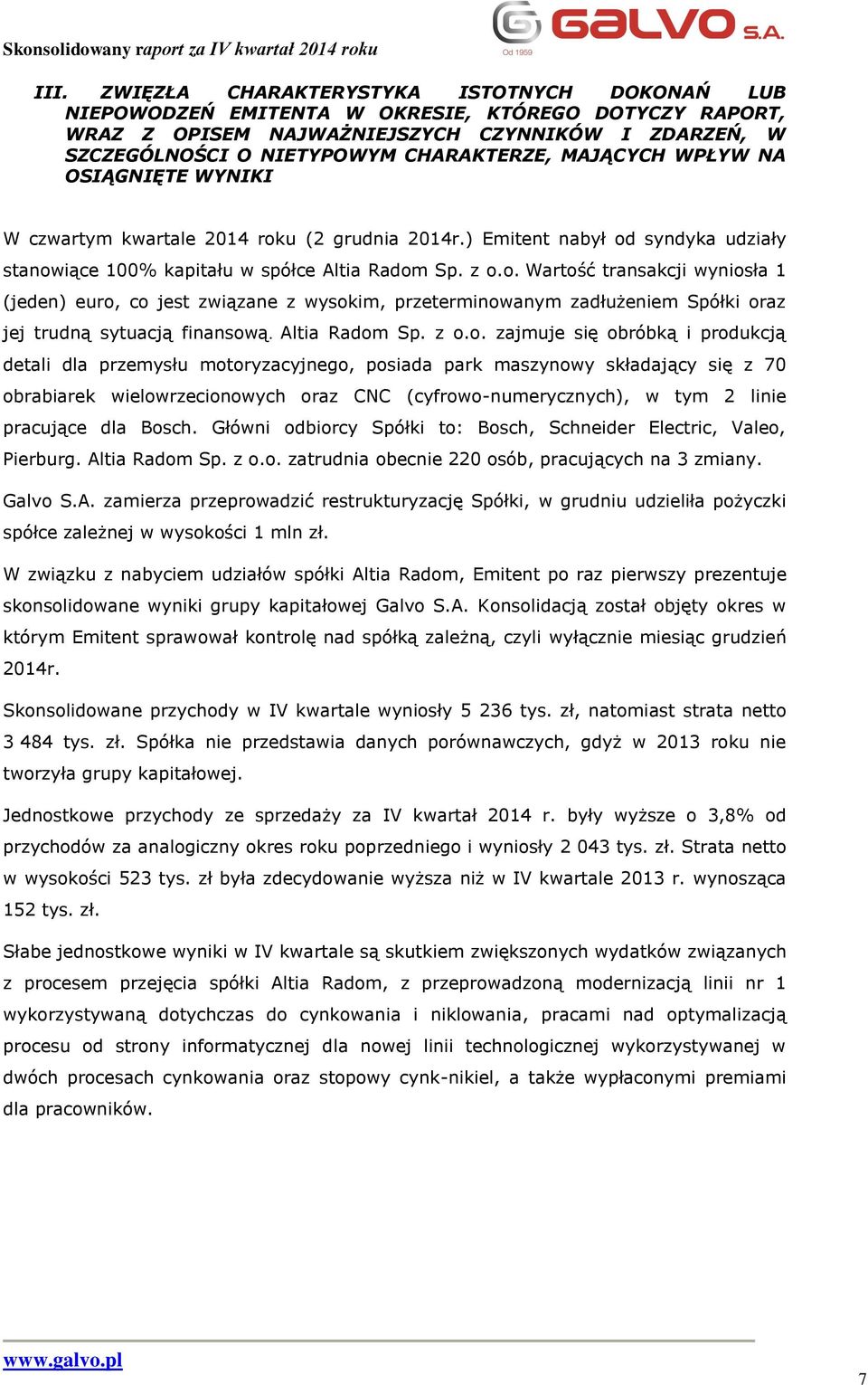 Skonsolidowany raport za IV kwartał 2014 roku

GALVO S.A.
Od 1959

III. ZWIĘZŁA CHARAKTERYSTYKA ISTOTNYCH DOKONAŃ LUB NIEPOWODZEŃ EMITENTA W OKRESIE, KTÓREGO DOTYCZY RAPORT, WRAZ Z OPISEM NAJWAŻNIEJSZYCH CZYNNIKÓW I ZDARZEŃ, W SZCZEGÓLNOŚCI O NIETYPOWYM CHARAKTERZE, MAJĄCYCH WPŁYW NA OSIĄGNIĘTE WYNIKI

W czwartym kwartale 2014 roku (2 grudnia 2014r.) Emitent nabył od syndyka udziały stanowiące 100% kapitału w spółce Altia Radom Sp. z o.o. Wartość transakcji wyniosła 1 (jeden) euro, co jest związane z wysokim, przeterminowanym zadłużeniem Spółki oraz jej trudną sytuacją finansową. Altia Radom Sp. z o.o. zajmuje się obróbką i produkcją detali dla przemysłu motoryzacyjnego, posiada park maszynowy składający się z 70 obrabiarek wielowrzecionowych oraz CNC (cyfrowo-numerycznych), w tym 2 linie pracujące dla Bosch. Główni odbiorcy Spółki to: Bosch, Schneider Electric, Valeo, Pierburg. Altia Radom Sp. z o.o. zatrudnia obecnie 220 osób, pracujących na 3 zmiany.

Galvo S.A. zamierza przeprowadzić restrukturyzację Spółki, w grudniu udzieliła pożyczki spółce zależnej w wysokości 1 mln zł.

W związku z nabyciem udziałów spółki Altia Radom, Emitent po raz pierwszy prezentuje skonsolidowane wyniki grupy kapitałowej Galvo S.A. Konsolidacją został objęty okres w którym Emitent sprawował kontrolę nad spółką zależną, czyli wyłącznie miesiąc grudzień 2014r.

Skonsolidowane przychody w IV kwartale wyniosły 5 236 tys. zł, natomiast strata netto 3 484 tys. zł. Spółka nie przedstawia danych porównawczych, gdyż w 2013 roku nie tworzyła grupy kapitałowej.

Jednostkowe przychody ze sprzedaży za IV kwartał 2014 r. były wyższe o 3,8% od przychodów za analogiczny okres roku poprzedniego i wyniosły 2 043 tys. zł. Strata netto w wysokości 523 tys. zł była zdecydowanie wyższa niż w IV kwartale 2013 r. wynosząca 152 tys. zł.

Słabe jednostkowe wyniki w IV kwartale są skutkiem zwiększonych wydatków związanych z procesem przejęcia spółki Altia Radom, z przeprowadzoną modernizacją linii nr 1 wykorzystywaną dotychczas do cynkowania i niklowania, pracami nad optymalizacją procesu od strony informatycznej dla nowej linii technologicznej wykorzystywanej w dwóch procesach cynkowania oraz stopowy cynk-nikiel, a także wypłaconymi premiami dla pracowników.

www.galvo.pl

7